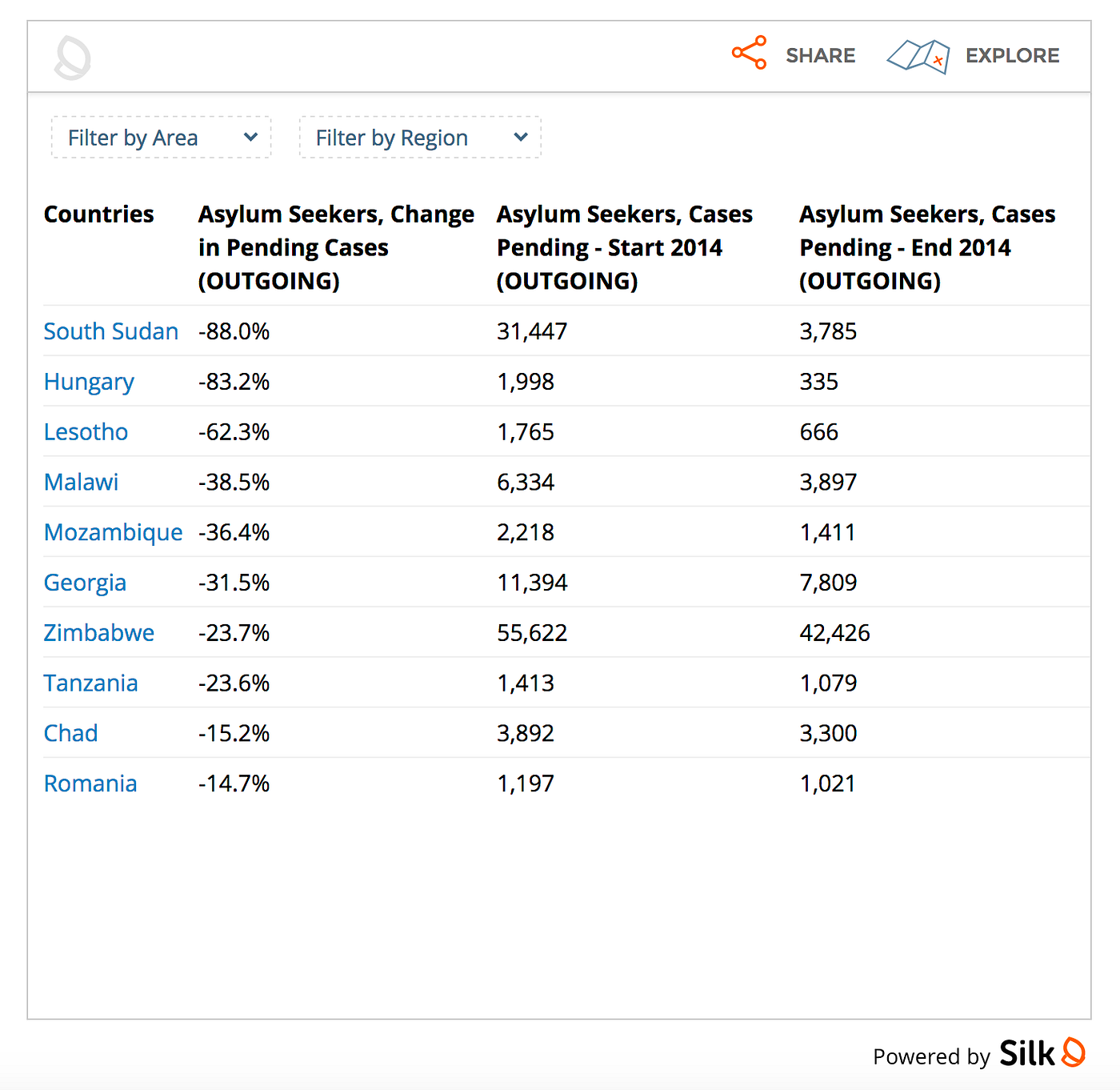 SHARE EXPLORE

Filter by Area Filter by Region

| Countries | Asylum Seekers, Change in Pending Cases (OUTGOING) | Asylum Seekers, Cases Pending - Start 2014 (OUTGOING) | Asylum Seekers, Cases Pending - End 2014 (OUTGOING) |
|---|---|---|---|
| South Sudan | -88.0% | 31,447 | 3,785 |
| Hungary | -83.2% | 1,998 | 335 |
| Lesotho | -62.3% | 1,765 | 666 |
| Malawi | -38.5% | 6,334 | 3,897 |
| Mozambique | -36.4% | 2,218 | 1,411 |
| Georgia | -31.5% | 11,394 | 7,809 |
| Zimbabwe | -23.7% | 55,622 | 42,426 |
| Tanzania | -23.6% | 1,413 | 1,079 |
| Chad | -15.2% | 3,892 | 3,300 |
| Romania | -14.7% | 1,197 | 1,021 |

Powered by Silk